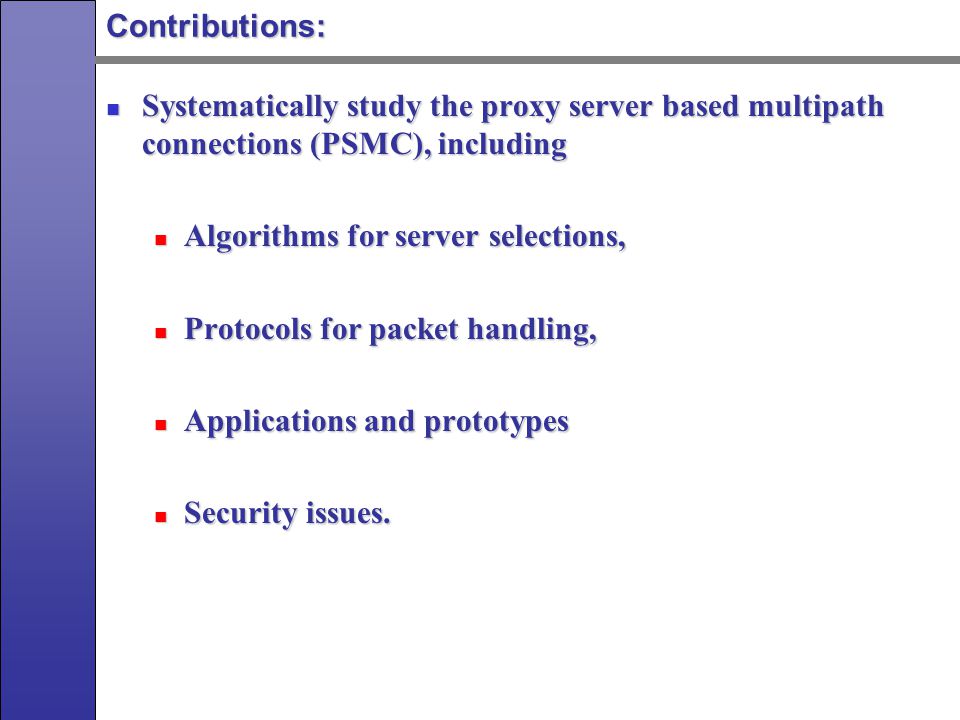 Contributions:

Systematically study the proxy server based multipath connections (PSMC), including

Algorithms for server selections,

Protocols for packet handling,

Applications and prototypes

Security issues.